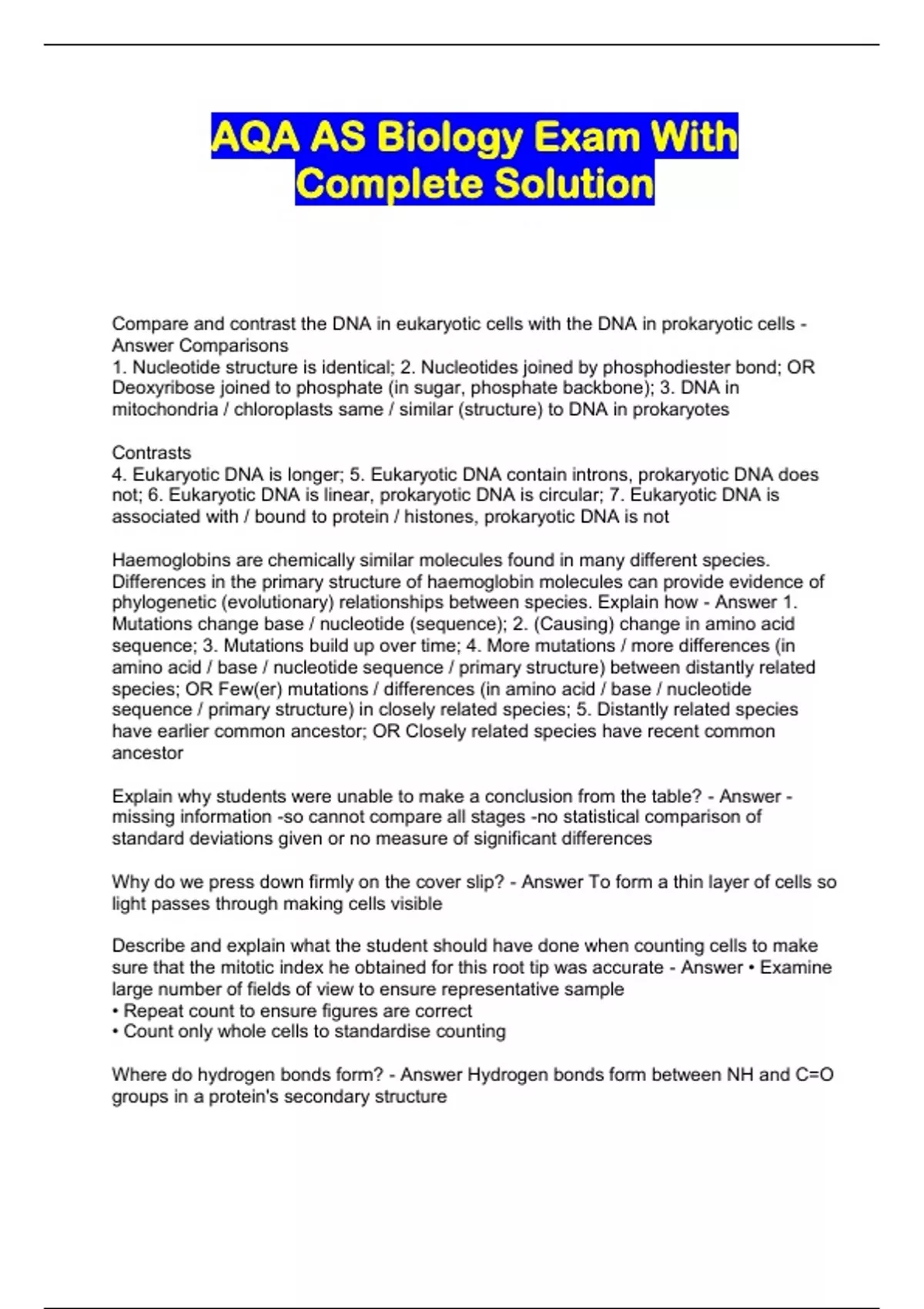 AQA AS Biology Exam With Complete Solution

Compare and contrast the DNA in eukaryotic cells with the DNA in prokaryotic cells - Answer Comparisons
1. Nucleotide structure is identical; 2. Nucleotides joined by phosphodiester bond; OR Deoxyribose joined to phosphate (in sugar, phosphate backbone); 3. DNA in mitochondria / chloroplasts same / similar (structure) to DNA in prokaryotes

Contrasts
4. Eukaryotic DNA is longer; 5. Eukaryotic DNA contain introns, prokaryotic DNA does not; 6. Eukaryotic DNA is linear, prokaryotic DNA is circular; 7. Eukaryotic DNA is associated with / bound to protein / histones, prokaryotic DNA is not

Haemoglobins are chemically similar molecules found in many different species. Differences in the primary structure of haemoglobin molecules can provide evidence of phylogenetic (evolutionary) relationships between species. Explain how - Answer 1. Mutations change base / nucleotide (sequence); 2. (Causing) change in amino acid sequence; 3. Mutations build up over time; 4. More mutations / more differences (in amino acid / base / nucleotide sequence / primary structure) between distantly related species; OR Few(er) mutations / differences (in amino acid / base / nucleotide sequence / primary structure) in closely related species; 5. Distantly related species have earlier common ancestor; OR Closely related species have recent common ancestor

Explain why students were unable to make a conclusion from the table? - Answer - missing information -so cannot compare all stages -no statistical comparison of standard deviations given or no measure of significant differences

Why do we press down firmly on the cover slip? - Answer To form a thin layer of cells so light passes through making cells visible

Describe and explain what the student should have done when counting cells to make sure that the mitotic index he obtained for this root tip was accurate - Answer • Examine large number of fields of view to ensure representative sample
• Repeat count to ensure figures are correct
• Count only whole cells to standardise counting

Where do hydrogen bonds form? - Answer Hydrogen bonds form between NH and C=O groups in a protein's secondary structure